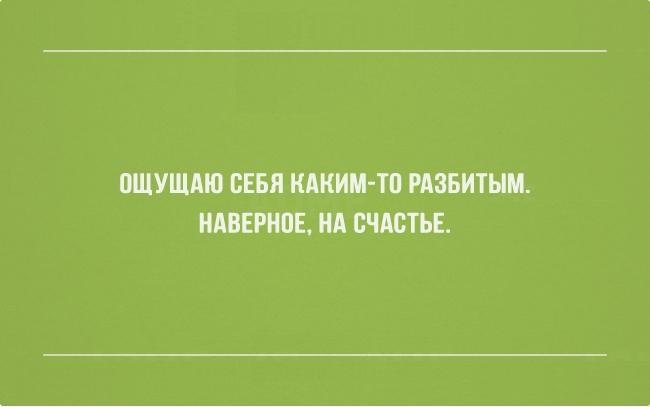 ОЩУЩАЮ СЕБЯ КАКИМ-ТО РАЗБИТЫМ. НАВЕРНОЕ, НА СЧАСТЬЕ.